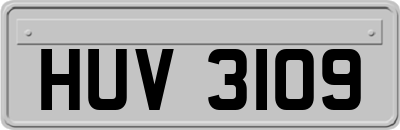 HUV 3109